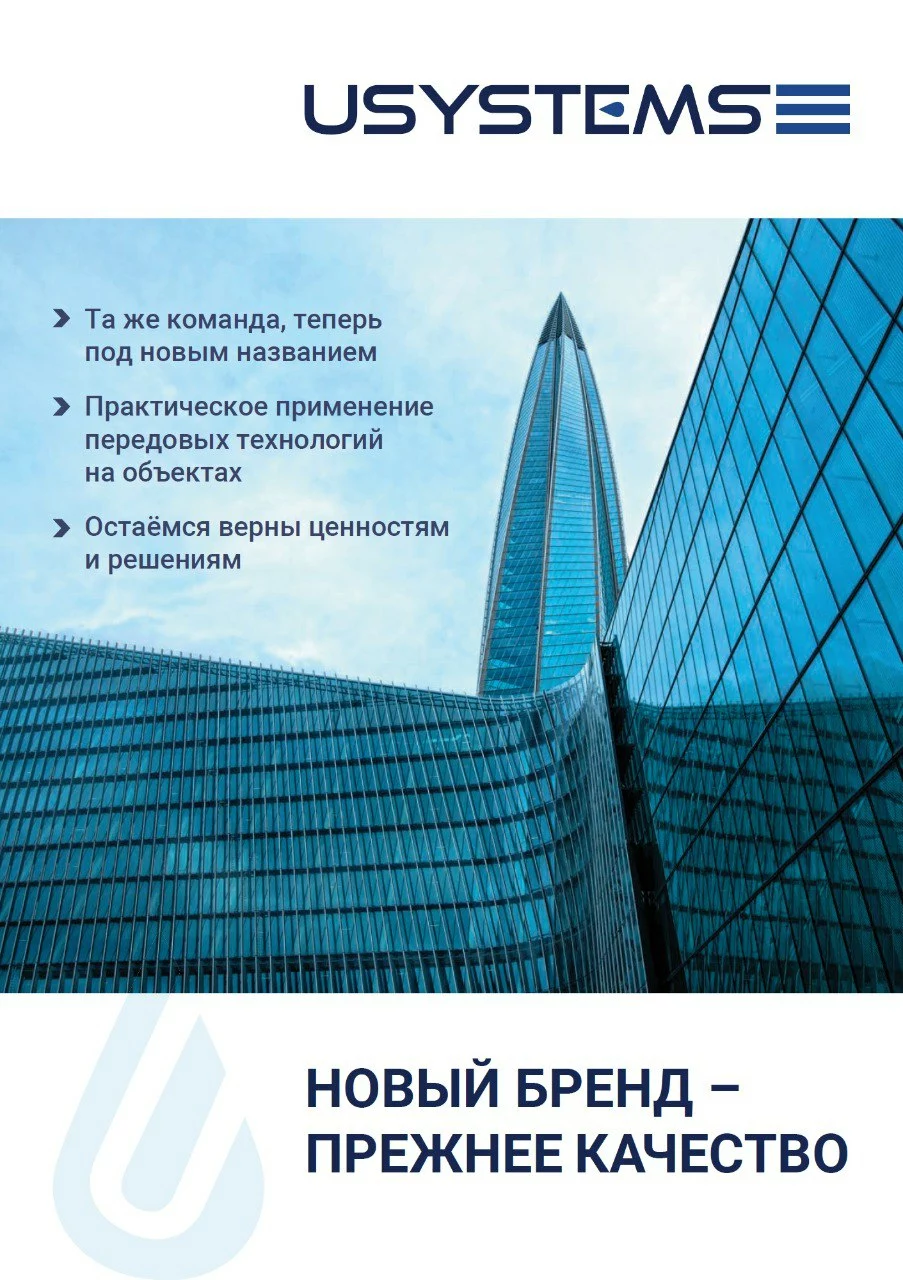 USYSTEMS

Та же команда, теперь под новым названием

Практическое применение передовых технологий на объектах

Остаёмся верны ценностям и решениям

НОВЫЙ БРЕНД – ПРЕЖНЕЕ КАЧЕСТВО